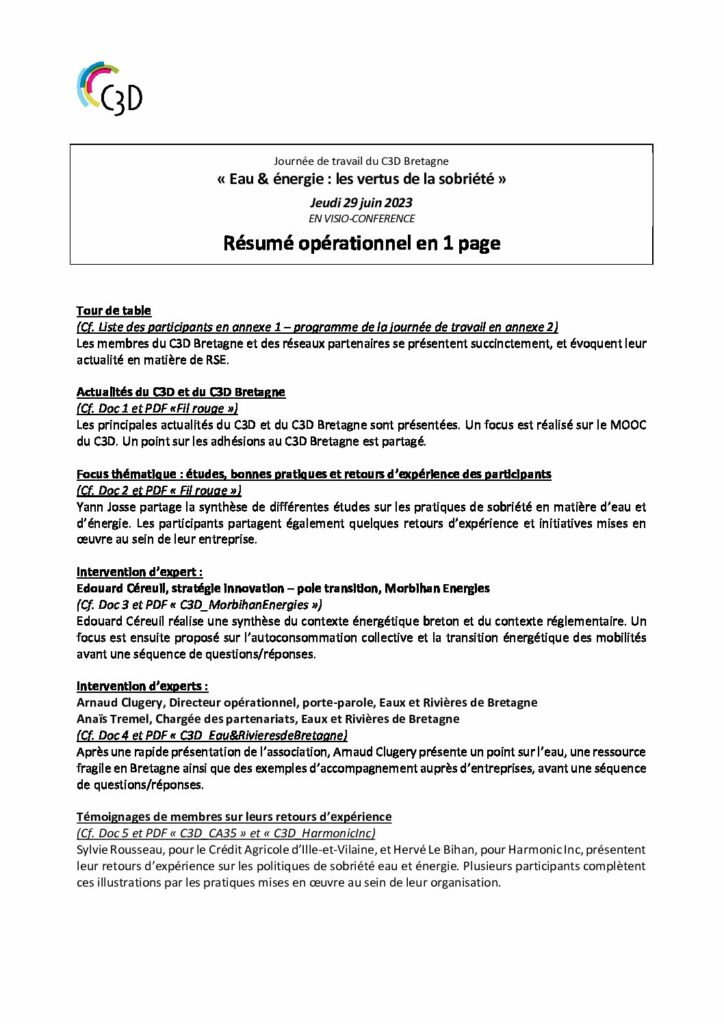 C3D

Journée de travail du C3D Bretagne
« Eau & énergie : les vertus de la sobriété »
Jeudi 29 juin 2023
EN VISIO-CONFERENCE
Résumé opérationnel en 1 page

Tour de table
(Cf. Liste des participants en annexe 1 – programme de la journée de travail en annexe 2)
Les membres du C3D Bretagne et des réseaux partenaires se présentent succinctement, et évoquent leur actualité en matière de RSE.

Actualités du C3D et du C3D Bretagne
(Cf. Doc 1 et PDF «Fil rouge »)
Les principales actualités du C3D et du C3D Bretagne sont présentées. Un focus est réalisé sur le MOOC du C3D. Un point sur les adhésions au C3D Bretagne est partagé.

Focus thématique : études, bonnes pratiques et retours d'expérience des participants
(Cf. Doc 2 et PDF « Fil rouge »)
Yann Josse partage la synthèse de différentes études sur les pratiques de sobriété en matière d'eau et d'énergie. Les participants partagent également quelques retours d'expérience et initiatives mises en œuvre au sein de leur entreprise.

Intervention d'expert :
Edouard Céreuil, stratégie innovation – pole transition, Morbihan Energies
(Cf. Doc 3 et PDF « C3D_MorbihanEnergies »)
Edouard Céreuil réalise une synthèse du contexte énergétique breton et du contexte réglementaire. Un focus est ensuite proposé sur l'autoconsommation collective et la transition énergétique des mobilités avant une séquence de questions/réponses.

Intervention d'experts :
Arnaud Clugery, Directeur opérationnel, porte-parole, Eaux et Rivières de Bretagne
Anaïs Tremel, Chargée des partenariats, Eaux et Rivières de Bretagne
(Cf. Doc 4 et PDF « C3D_Eau&RivieresdeBretagne)
Après une rapide présentation de l'association, Arnaud Clugery présente un point sur l'eau, une ressource fragile en Bretagne ainsi que des exemples d'accompagnement auprès d'entreprises, avant une séquence de questions/réponses.

Témoignages de membres sur leurs retours d'expérience
(Cf. Doc 5 et PDF « C3D_CA35 » et « C3D_HarmonicInc)
Sylvie Rousseau, pour le Crédit Agricole d'Ille-et-Vilaine, et Hervé Le Bihan, pour Harmonic Inc, présentent leur retours d'expérience sur les politiques de sobriété eau et énergie. Plusieurs participants complètent ces illustrations par les pratiques mises en œuvre au sein de leur organisation.